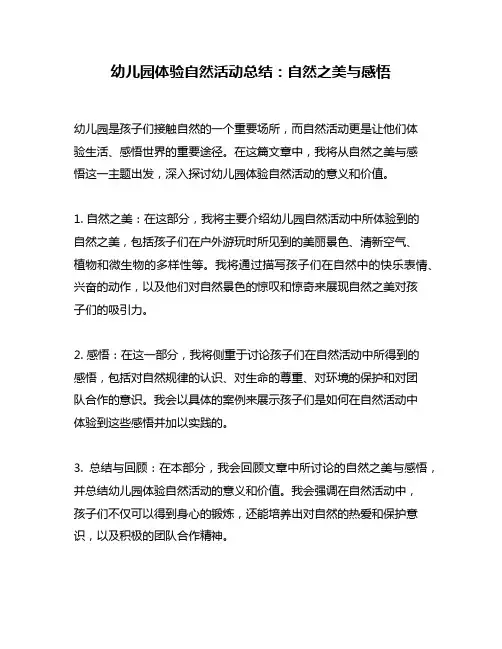 幼儿园体验自然活动总结：自然之美与感悟

幼儿园是孩子们接触自然的一个重要场所，而自然活动更是让他们体验生活、感悟世界的重要途径。在这篇文章中，我将从自然之美与感悟这一主题出发，深入探讨幼儿园体验自然活动的意义和价值。

1. 自然之美：在这部分，我将主要介绍幼儿园自然活动中所体验到的自然之美，包括孩子们在户外游玩时所见到的美丽景色、清新空气、植物和微生物的多样性等。我将通过描写孩子们在自然中的快乐表情、兴奋的动作，以及他们对自然景色的惊叹和惊奇来展现自然之美对孩子们的吸引力。

2. 感悟：在这一部分，我将侧重于讨论孩子们在自然活动中所得到的感悟，包括对自然规律的认识、对生命的尊重、对环境的保护和对团队合作的意识。我会以具体的案例来展示孩子们是如何在自然活动中体验到这些感悟并加以实践的。

3. 总结与回顾：在本部分，我会回顾文章中所讨论的自然之美与感悟，并总结幼儿园体验自然活动的意义和价值。我会强调在自然活动中，孩子们不仅可以得到身心的锻炼，还能培养出对自然的热爱和保护意识，以及积极的团队合作精神。